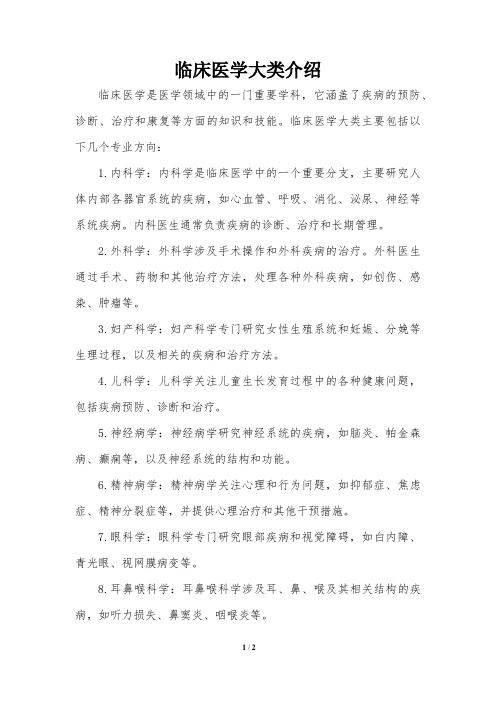 临床医学大类介绍

临床医学是医学领域中的一门重要学科，它涵盖了疾病的预防、诊断、治疗和康复等方面的知识和技能。临床医学大类主要包括以下几个专业方向：

1. 内科学：内科学是临床医学中的一个重要分支，主要研究人体内部各器官系统的疾病，如心血管、呼吸、消化、泌尿、神经等系统疾病。内科医生通常负责疾病的诊断、治疗和长期管理。

2. 外科学：外科学涉及手术操作和外科疾病的治疗。外科医生通过手术、药物和其他治疗方法，处理各种外科疾病，如创伤、感染、肿瘤等。

3. 妇产科学：妇产科学专门研究女性生殖系统和妊娠、分娩等生理过程，以及相关的疾病和治疗方法。

4. 儿科学：儿科学关注儿童生长发育过程中的各种健康问题，包括疾病预防、诊断和治疗。

5. 神经病学：神经病学研究神经系统的疾病，如脑炎、帕金森病、癫痫等，以及神经系统的结构和功能。

6. 精神病学：精神病学关注心理和行为问题，如抑郁症、焦虑症、精神分裂症等，并提供心理治疗和其他干预措施。

7. 眼科学：眼科学专门研究眼部疾病和视觉障碍，如白内障、青光眼、视网膜病变等。

8. 耳鼻喉科学：耳鼻喉科学涉及耳、鼻、喉及其相关结构的疾病，如听力损失、鼻窦炎、咽喉炎等。

1 / 2